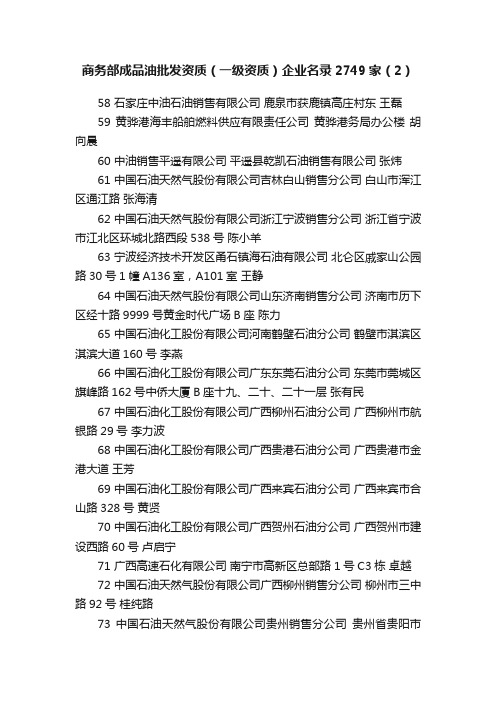 商务部成品油批发资质（一级资质）企业名录 2749 家（2）

58 石家庄中油石油销售有限公司 鹿泉市获鹿镇高庄村东 王磊

59 黄骅港海丰船舶燃料供应有限责任公司 黄骅港务局办公楼 胡向晨

60 中油销售平遥有限公司 平遥县乾凯石油销售有限公司 张炜

61 中国石油天然气股份有限公司吉林白山销售分公司 白山市浑江区通江路 张海清

62 中国石油天然气股份有限公司浙江宁波销售分公司 浙江省宁波市江北区环城北路西段 538 号 陈小羊

63 宁波经济技术开发区甬石镇海石油有限公司 北仑区戚家山公园路 30 号 1 幢 A136 室，A101 室 王静

64 中国石油天然气股份有限公司山东济南销售分公司 济南市历下区经十路 9999 号黄金时代广场 B 座 陈力

65 中国石油化工股份有限公司河南鹤壁石油分公司 鹤壁市淇滨区淇滨大道 160 号 李燕

66 中国石油化工股份有限公司广东东莞石油分公司 东莞市莞城区旗峰路 162 号中侨大厦 B 座十九、二十、二十一层 张有民

67 中国石油化工股份有限公司广西柳州石油分公司 广西柳州市航银路 29 号 李力波

68 中国石油化工股份有限公司广西贵港石油分公司 广西贵港市金港大道 王芳

69 中国石油化工股份有限公司广西来宾石油分公司 广西来宾市合山路 328 号 黄贤

70 中国石油化工股份有限公司广西贺州石油分公司 广西贺州市建设西路 60 号 卢启宁

71 广西高速石化有限公司 南宁市高新区总部路 1 号 C3 栋 卓越

72 中国石油天然气股份有限公司广西柳州销售分公司 柳州市三中路 92 号 桂纯路

73 中国石油天然气股份有限公司贵州销售分公司 贵州省贵阳市